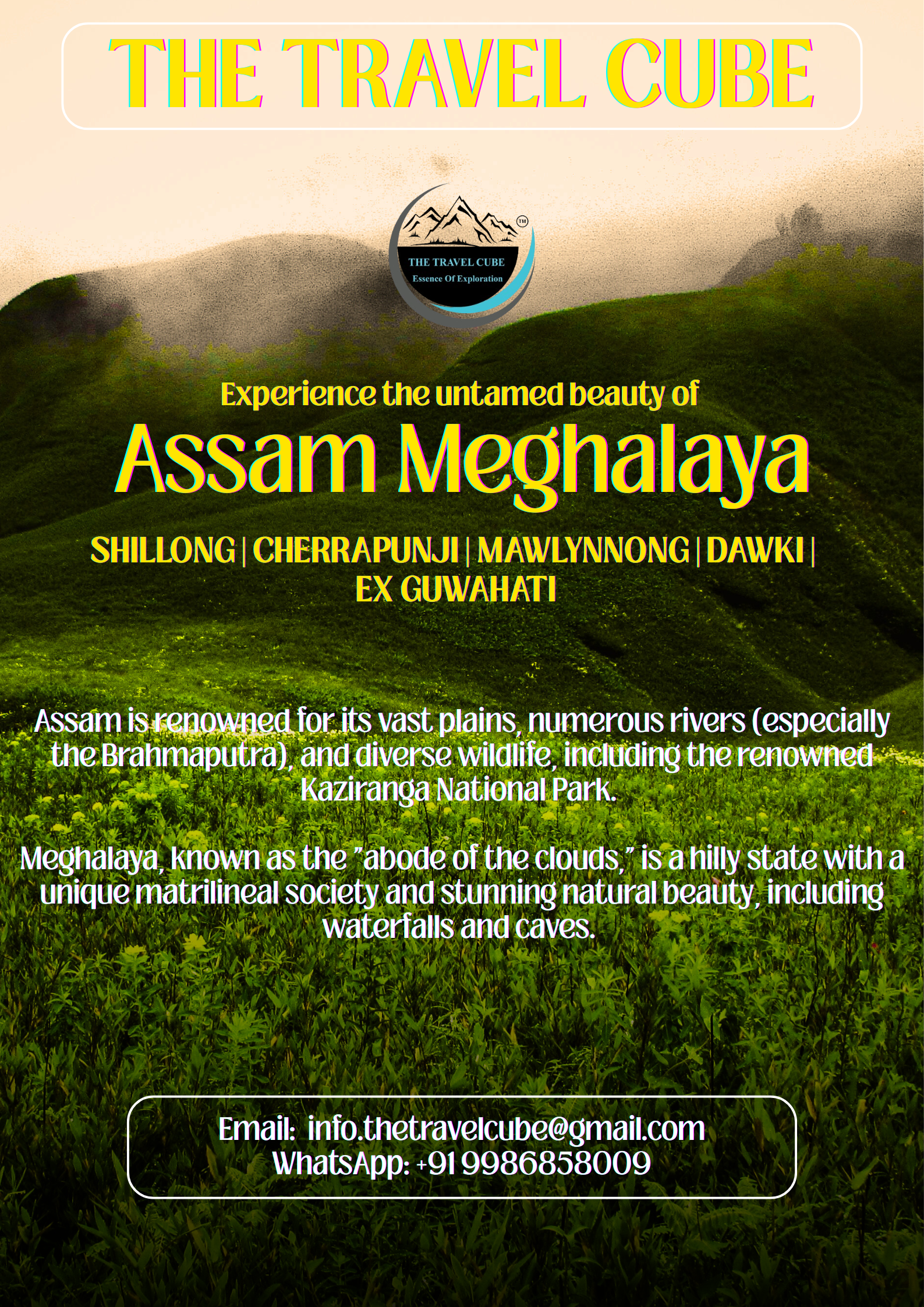 THE TRAVEL CUBE

TM
THE TRAVEL CUBE
Essence Of Exploration

Experience the untamed beauty of

Assam Meghalaya

SHILLONG | CHERRAPUNJI | MAWLYNNONG | DAWKI | EX GUWAHATI

Assam is renowned for its vast plains, numerous rivers (especially the Brahmaputra), and diverse wildlife, including the renowned Kaziranga National Park.

Meghalaya, known as the "abode of the clouds," is a hilly state with a unique matrilineal society and stunning natural beauty, including waterfalls and caves.

Email: info.thetravelcube@gmail.com
WhatsApp: +91 9986858009